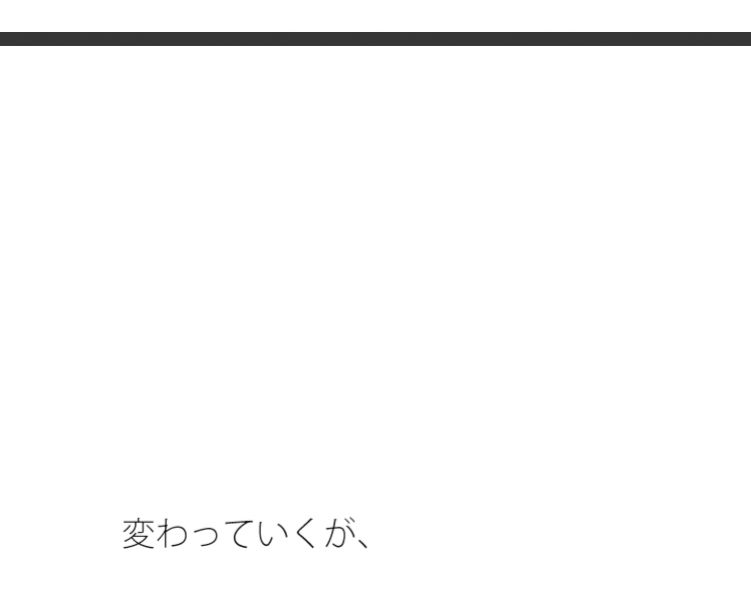 変わっていくが、